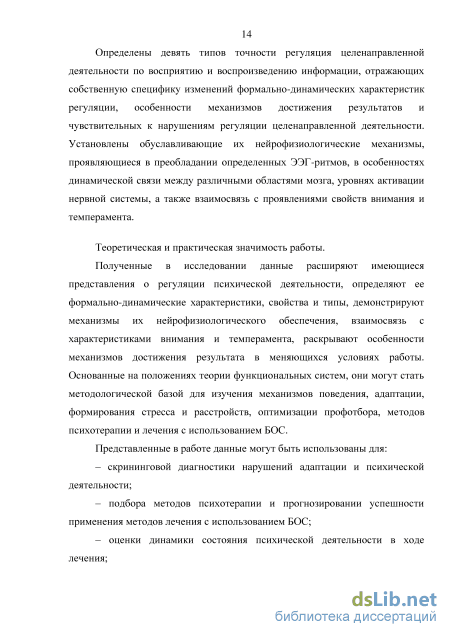 14

Определены девять типов точности регуляция целенаправленной деятельности по восприятию и воспроизведению информации, отражающих собственную специфику изменений формально-динамических характеристик регуляции, особенности механизмов достижения результатов и чувствительных к нарушениям регуляции целенаправленной деятельности. Установлены обуславливающие их нейрофизиологические механизмы, проявляющиеся в преобладании определенных ЭЭГ-ритмов, в особенностях динамической связи между различными областями мозга, уровнях активации нервной системы, а также взаимосвязь с проявлениями свойств внимания и темперамента.

Теоретическая и практическая значимость работы.

Полученные в исследовании данные расширяют имеющиеся представления о регуляции психической деятельности, определяют ее формально-динамические характеристики, свойства и типы, демонстрируют механизмы их нейрофизиологического обеспечения, взаимосвязь с характеристиками внимания и темперамента, раскрывают особенности механизмов достижения результата в меняющихся условиях работы. Основанные на положениях теории функциональных систем, они могут стать методологической базой для изучения механизмов поведения, адаптации, формирования стресса и расстройств, оптимизации профотбора, методов психотерапии и лечения с использованием БОС.

Представленные в работе данные могут быть использованы для:

– скрининговой диагностики нарушений адаптации и психической деятельности;

– подбора методов психотерапии и прогнозировании успешности применения методов лечения с использованием БОС;

– оценки динамики состояния психической деятельности в ходе лечения;

dsLib.net
библиотека диссертаций